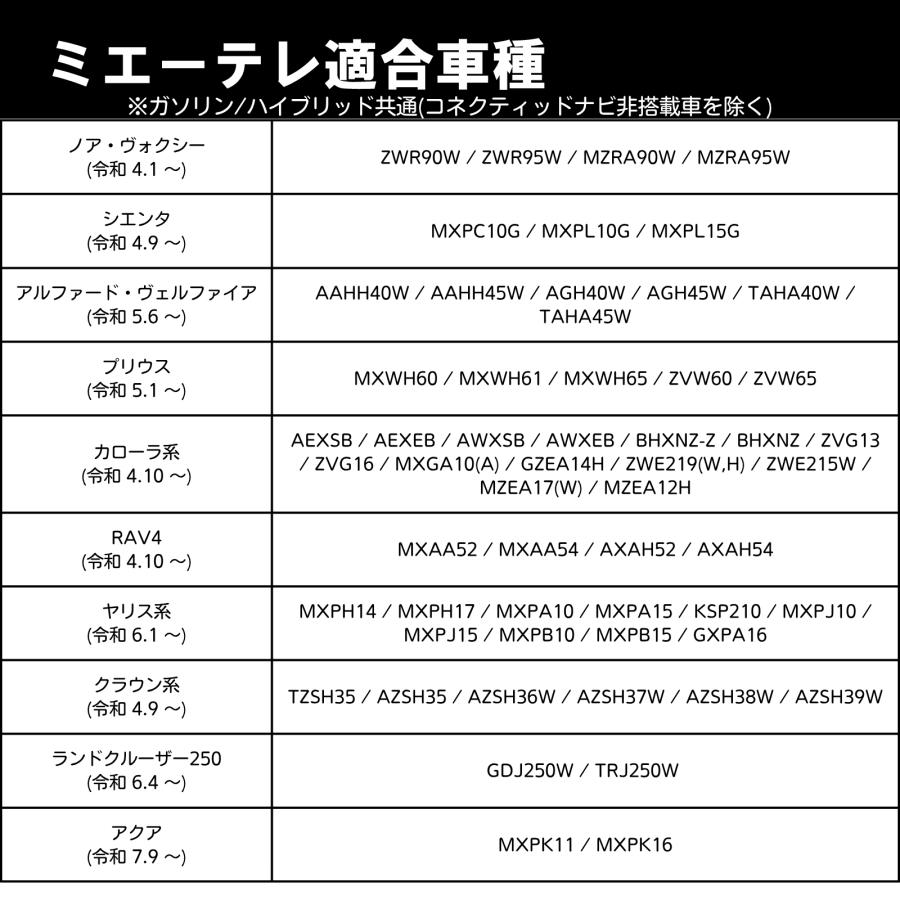 ミエーテレ適合車種
※ガソリン/ハイブリッド共通(コネクティッドナビ非搭載車を除く)

| ノア・ヴォクシー (令和 4.1 ～) | ZWR90W / ZWR95W / MZRA90W / MZRA95W |
|---|---|
| シエンタ (令和 4.9 ～) | MXPC10G / MXPL10G / MXPL15G |
| アルファード・ヴェルファイア (令和 5.6 ～) | AAHH40W / AAHH45W / AGH40W / AGH45W / TAHA40W / TAHA45W |
| プリウス (令和 5.1 ～) | MXWH60 / MXWH61 / MXWH65 / ZVW60 / ZVW65 |
| カローラ系 (令和 4.10 ～) | AEXSB / AEXEB / AWXSB / AWXEB / BHXNZ-Z / BHXNZ / ZVG13 / ZVG16 / MXGA10(A) / GZEA14H / ZWE219(W,H) / ZWE215W / MZEA17(W) / MZEA12H |
| RAV4 (令和 4.10 ～) | MXAA52 / MXAA54 / AXAH52 / AXAH54 |
| ヤリス系 (令和 6.1 ～) | MXPH14 / MXPH17 / MXPA10 / MXPA15 / KSP210 / MXPJ10 / MXPJ15 / MXPB10 / MXPB15 / GXPA16 |
| クラウン系 (令和 4.9 ～) | TZSH35 / AZSH35 / AZSH36W / AZSH37W / AZSH38W / AZSH39W |
| ランドクルーザー250 (令和 6.4 ～) | GDJ250W / TRJ250W |
| アクア (令和 7.9 ～) | MXPK11 / MXPK16 |